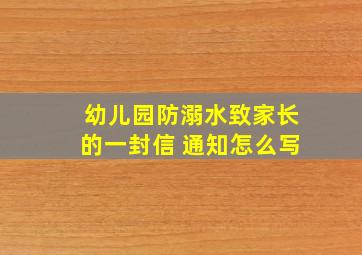 幼儿园防溺水致家长的一封信 通知怎么写